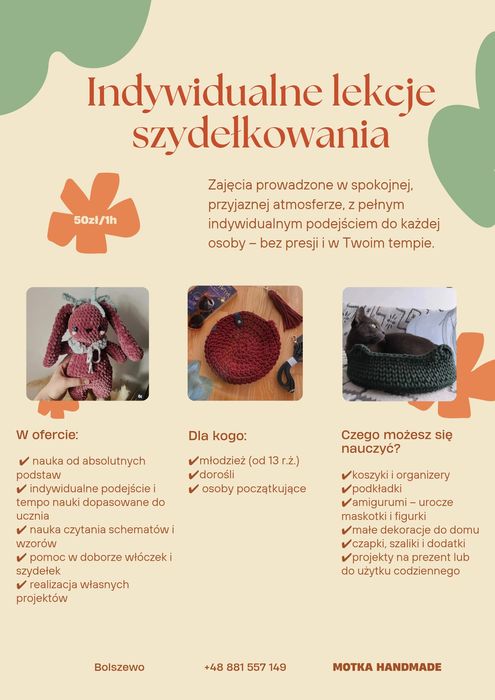 Indywidualne lekcje szydełkowania

50zł/1h

Zajęcia prowadzone w spokojnej, przyjaznej atmosferze, z pełnym indywidualnym podejściem do każdej osoby – bez presji i w Twoim tempie.

W ofercie:

✔ nauka od absolutnych podstaw
✔ indywidualne podejście i tempo nauki dopasowane do ucznia
✔ nauka czytania schematów i wzorów
✔ pomoc w doborze włóczek i szydełek
✔ realizacja własnych projektów

Dla kogo:

✔młodzież (od 13 r.ż.)
✔dorośli
✔ osoby początkujące

Czego możesz się nauczyć?

✔koszyki i organizery
✔podkładki
✔amigurumi – urocze maskotki i figurki
✔małe dekoracje do domu
✔czapki, szaliki i dodatki
✔projekty na prezent lub do użytku codziennego

Bolszewo

+48 881 557 149

MOTKA HANDMADE